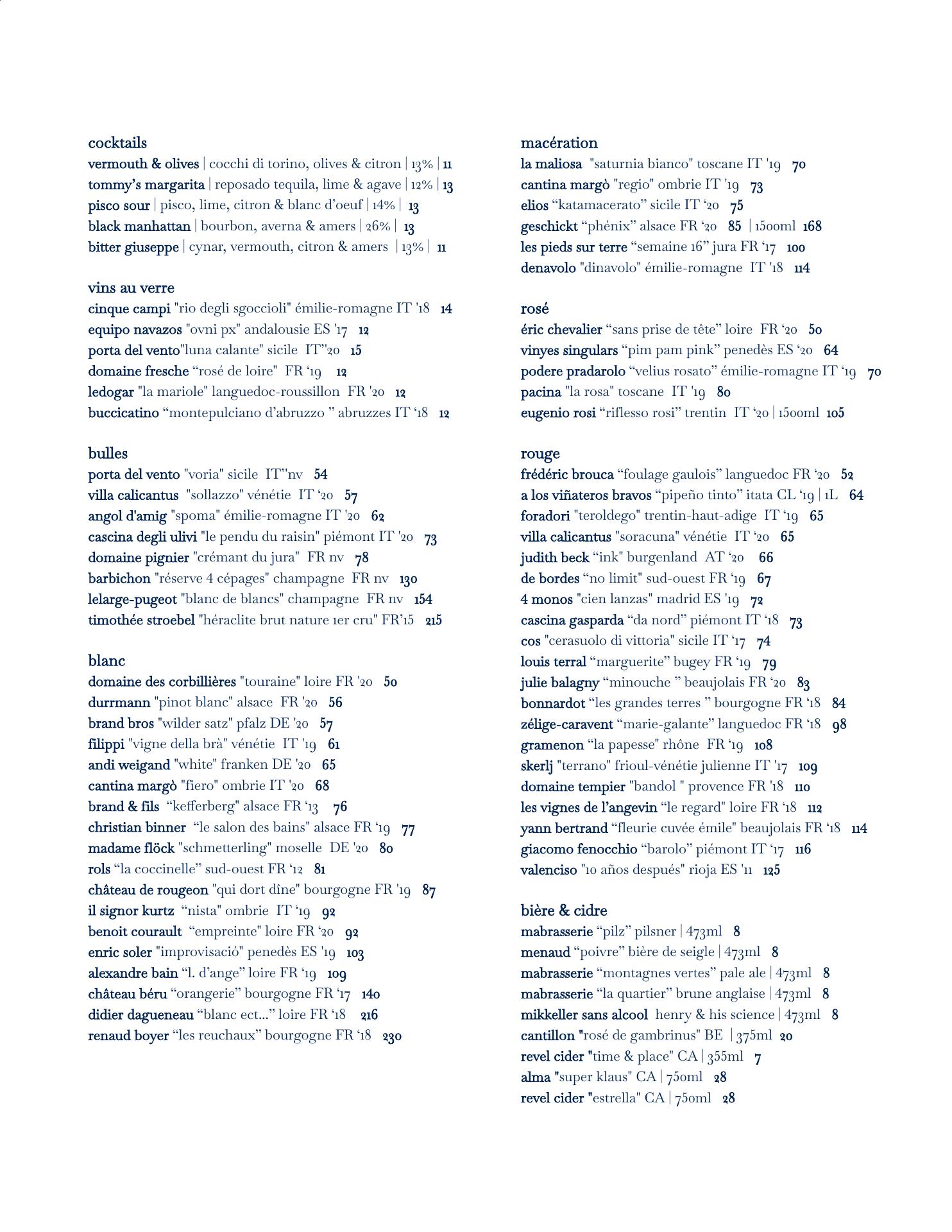 cocktails
vermouth & olives | cocchi di torino, olives & citron | 13% | 11
tommy's margarita | reposado tequila, lime & agave | 12% | 13
pisco sour | pisco, lime, citron & blanc d'oeuf | 14% | 13
black manhattan | bourbon, averna & amers | 26% | 13
bitter giuseppe | cynar, vermouth, citron & amers | 13% | 11

vins au verre
cinque campi "rio degli sgoccioli" émilie-romagne IT '18 14
equipo navazos "ovni px" andalousie ES '17 12
porta del vento"luna calante" sicile IT"'20 15
domaine fresche "rosé de loire" FR '19 12
ledogar "la mariole" languedoc-roussillon FR '20 12
buccicatino "montepulciano d'abruzzo " abruzzes IT '18 12

bulles
porta del vento "voria" sicile IT"'nv 54
villa calicantus "sollazzo" vénétie IT '20 57
angol d'amig "spoma" émilie-romagne IT '20 62
cascina degli ulivi "le pendu du raisin" piémont IT '20 73
domaine pignier "crémant du jura" FR nv 78
barbichon "réserve 4 cépages" champagne FR nv 130
lelarge-pugeot "blanc de blancs" champagne FR nv 154
timothée stroebel "héraclite brut nature 1er cru" FR'15 215

blanc
domaine des corbillières "touraine" loire FR '20 50
durrmann "pinot blanc" alsace FR '20 56
brand bros "wilder satz" pfalz DE '20 57
filippi "vigne della brà" vénétie IT '19 61
andi weigand "white" franken DE '20 65
cantina margò "fiero" ombrie IT '20 68
brand & fils "kefferberg" alsace FR '13 76
christian binner "le salon des bains" alsace FR '19 77
madame flöck "schmetterling" moselle DE '20 80
rols "la coccinelle" sud-ouest FR '12 81
château de rougeon "qui dort dîne" bourgogne FR '19 87
il signor kurtz "nista" ombrie IT '19 92
benoit courault "empreinte" loire FR '20 92
enric soler "improvisació" penedès ES '19 103
alexandre bain "l. d'ange" loire FR '19 109
château béru "orangerie" bourgogne FR '17 140
didier dagueneau "blanc ect..." loire FR '18 216
renaud boyer "les reuchaux" bourgogne FR '18 230

macération
la maliosa "saturnia bianco" toscane IT '19 70
cantina margò "regio" ombrie IT '19 73
elios "katamacerato" sicile IT '20 75
geschickt "phénix" alsace FR '20 85 | 1500ml 168
les pieds sur terre "semaine 16" jura FR '17 100
denavolo "dinavolo" émilie-romagne IT '18 114

rosé
éric chevalier "sans prise de tête" loire FR '20 50
vinyes singulars "pim pam pink" penedès ES '20 64
podere pradarolo "velius rosato" émilie-romagne IT '19 70
pacina "la rosa" toscane IT '19 80
eugenio rosi "riflesso rosi" trentin IT '20 | 1500ml 105

rouge
frédéric brouca "foulage gaulois" languedoc FR '20 52
a los viñateros bravos "pipeño tinto" itata CL '19 | 1L 64
foradori "teroldego" trentin-haut-adige IT '19 65
villa calicantus "soracuna" vénétie IT '20 65
judith beck "ink" burgenland AT '20 66
de bordes "no limit" sud-ouest FR '19 67
4 monos "cien lanzas" madrid ES '19 72
cascina gasparda "da nord" piémont IT '18 73
cos "cerasuolo di vittoria" sicile IT '17 74
louis terral "marguerite" bugey FR '19 79
julie balagny "minouche " beaujolais FR '20 83
bonnardot "les grandes terres " bourgogne FR '18 84
zélige-caravent "marie-galante" languedoc FR '18 98
gramenon "la papesse" rhône FR '19 108
skerlj "terrano" frioul-vénétie julienne IT '17 109
domaine tempier "bandol " provence FR '18 110
les vignes de l'angevin "le regard" loire FR '18 112
yann bertrand "fleurie cuvée émile" beaujolais FR '18 114
giacomo fenocchio "barolo" piémont IT '17 116
valenciso "10 años después" rioja ES '11 125

bière & cidre
mabrasserie "pilz" pilsner | 473ml 8
menaud "poivre" bière de seigle | 473ml 8
mabrasserie "montagnes vertes" pale ale | 473ml 8
mabrasserie "la quartier" brune anglaise | 473ml 8
mikkeller sans alcool henry & his science | 473ml 8
cantillon "rosé de gambrinus" BE | 375ml 20
revel cider "time & place" CA | 355ml 7
alma "super klaus" CA | 750ml 28
revel cider "estrella" CA | 750ml 28